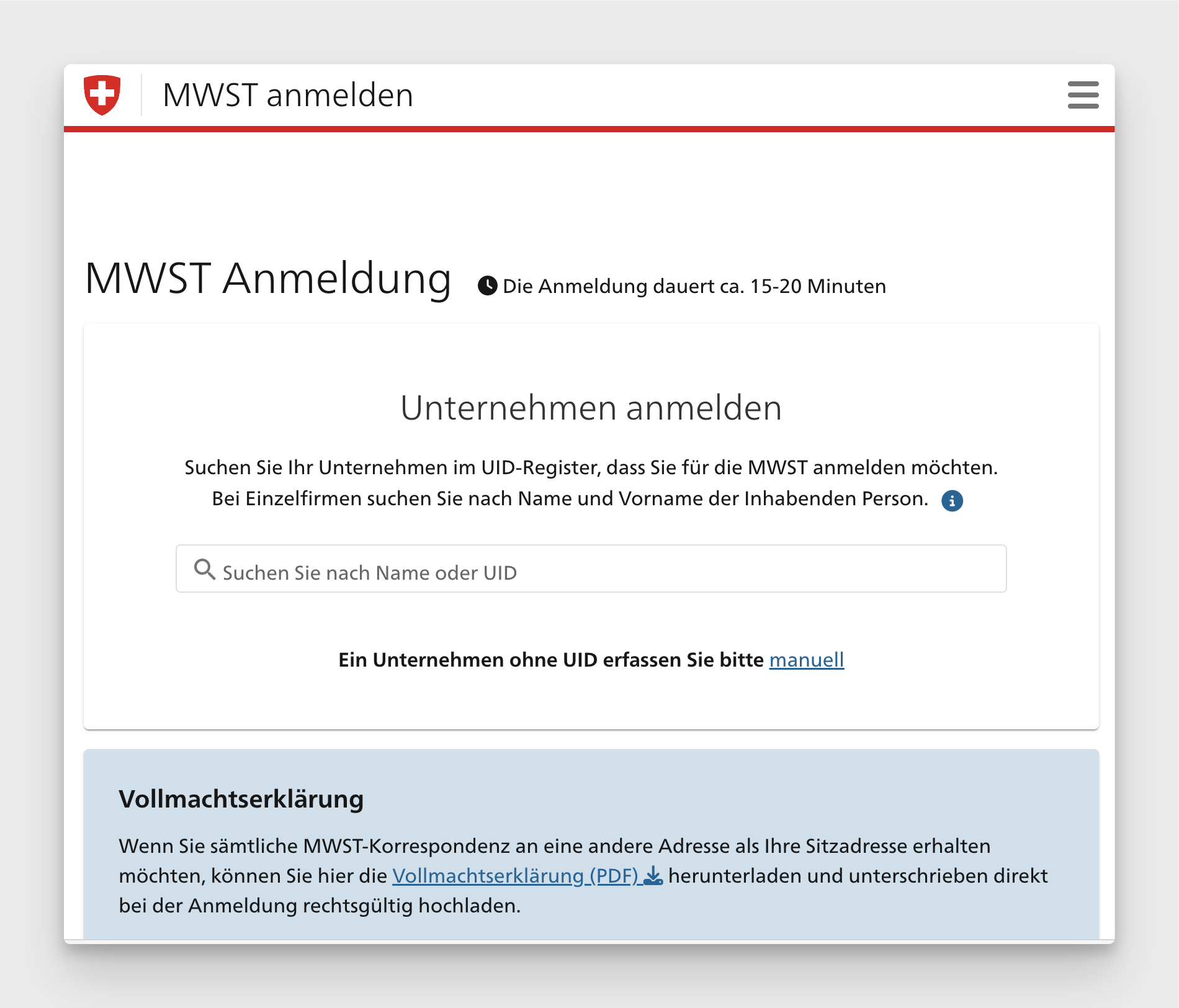 MWST anmelden

MWST Anmeldung Die Anmeldung dauert ca. 15-20 Minuten

Unternehmen anmelden

Suchen Sie Ihr Unternehmen im UID-Register, dass Sie für die MWST anmelden möchten. Bei Einzelfirmen suchen Sie nach Name und Vorname der Inhabenden Person.

Suchen Sie nach Name oder UID

Ein Unternehmen ohne UID erfassen Sie bitte manuell

Vollmachtserklärung

Wenn Sie sämtliche MWST-Korrespondenz an eine andere Adresse als Ihre Sitzadresse erhalten möchten, können Sie hier die Vollmachtserklärung (PDF) herunterladen und unterschrieben direkt bei der Anmeldung rechtsgültig hochladen.